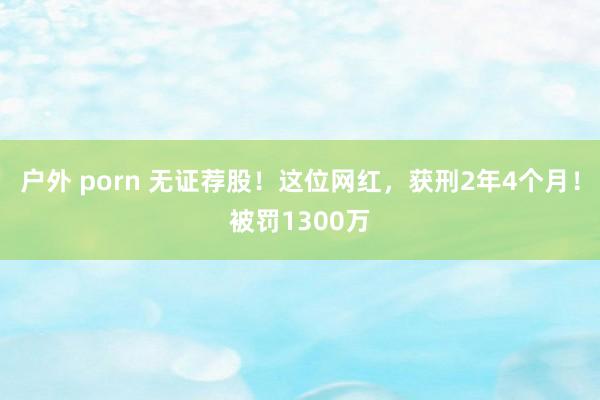 户外 porn 无证荐股！这位网红，获刑2年4个月！被罚1300万